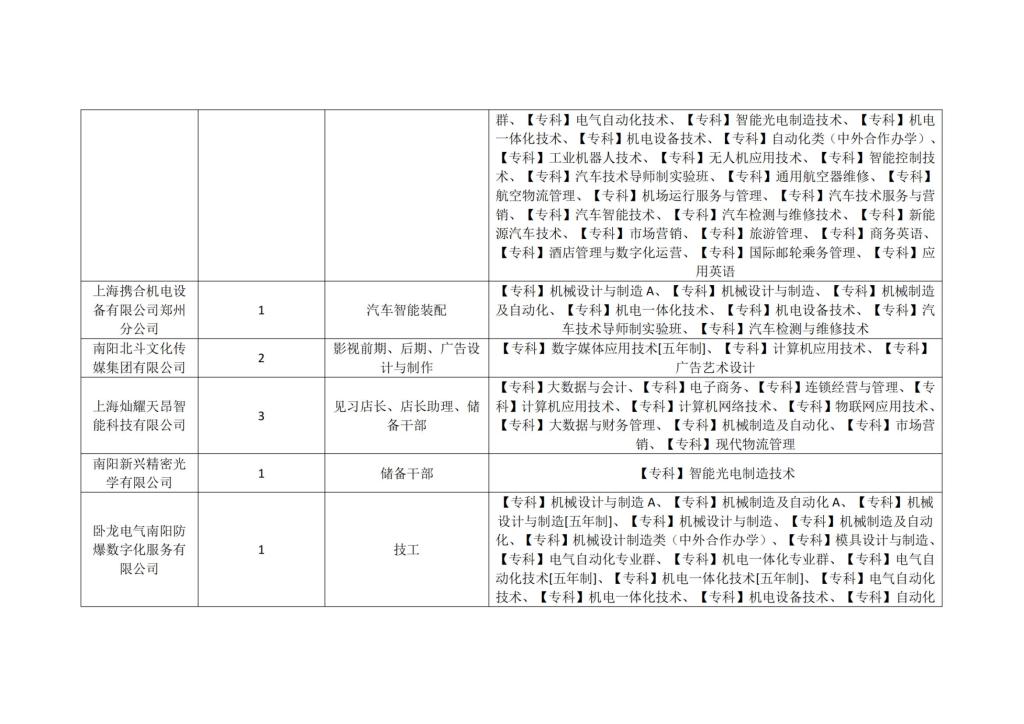 | | | | |
|---|---|---|---|
| | | | 群、【专科】电气自动化技术、【专科】智能光电制造技术、【专科】机电一体化技术、【专科】机电设备技术、【专科】自动化类（中外合作办学）、【专科】工业机器人技术、【专科】无人机应用技术、【专科】智能控制技术、【专科】汽车技术导师制实验班、【专科】通用航空器维修、【专科】航空物流管理、【专科】机场运行服务与管理、【专科】汽车技术服务与营销、【专科】汽车智能技术、【专科】汽车检测与维修技术、【专科】新能源汽车技术、【专科】市场营销、【专科】旅游管理、【专科】商务英语、【专科】酒店管理与数字化运营、【专科】国际邮轮乘务管理、【专科】应用英语 |
| 上海携合机电设备有限公司郑州分公司 | 1 | 汽车智能装配 | 【专科】机械设计与制造 A、【专科】机械设计与制造、【专科】机械制造及自动化、【专科】机电一体化技术、【专科】机电设备技术、【专科】汽车技术导师制实验班、【专科】汽车检测与维修技术 |
| 南阳北斗文化传媒集团有限公司 | 2 | 影视前期、后期、广告设计与制作 | 【专科】数字媒体应用技术[五年制]、【专科】计算机应用技术、【专科】广告艺术设计 |
| 上海灿耀天昂智能科技有限公司 | 3 | 见习店长、店长助理、储备干部 | 【专科】大数据与会计、【专科】电子商务、【专科】连锁经营与管理、【专科】计算机应用技术、【专科】计算机网络技术、【专科】物联网应用技术、【专科】大数据与财务管理、【专科】机械制造及自动化、【专科】市场营销、【专科】现代物流管理 |
| 南阳新兴精密光学有限公司 | 1 | 储备干部 | 【专科】智能光电制造技术 |
| 卧龙电气南阳防爆数字化服务有限公司 | 1 | 技工 | 【专科】机械设计与制造 A、【专科】机械制造及自动化 A、【专科】机械设计与制造[五年制]、【专科】机械设计与制造、【专科】机械制造及自动化、【专科】机械设计制造类（中外合作办学）、【专科】模具设计与制造、【专科】电气自动化专业群、【专科】机电一体化专业群、【专科】电气自动化技术[五年制]、【专科】机电一体化技术[五年制]、【专科】电气自动化技术、【专科】机电一体化技术、【专科】机电设备技术、【专科】自动化 |